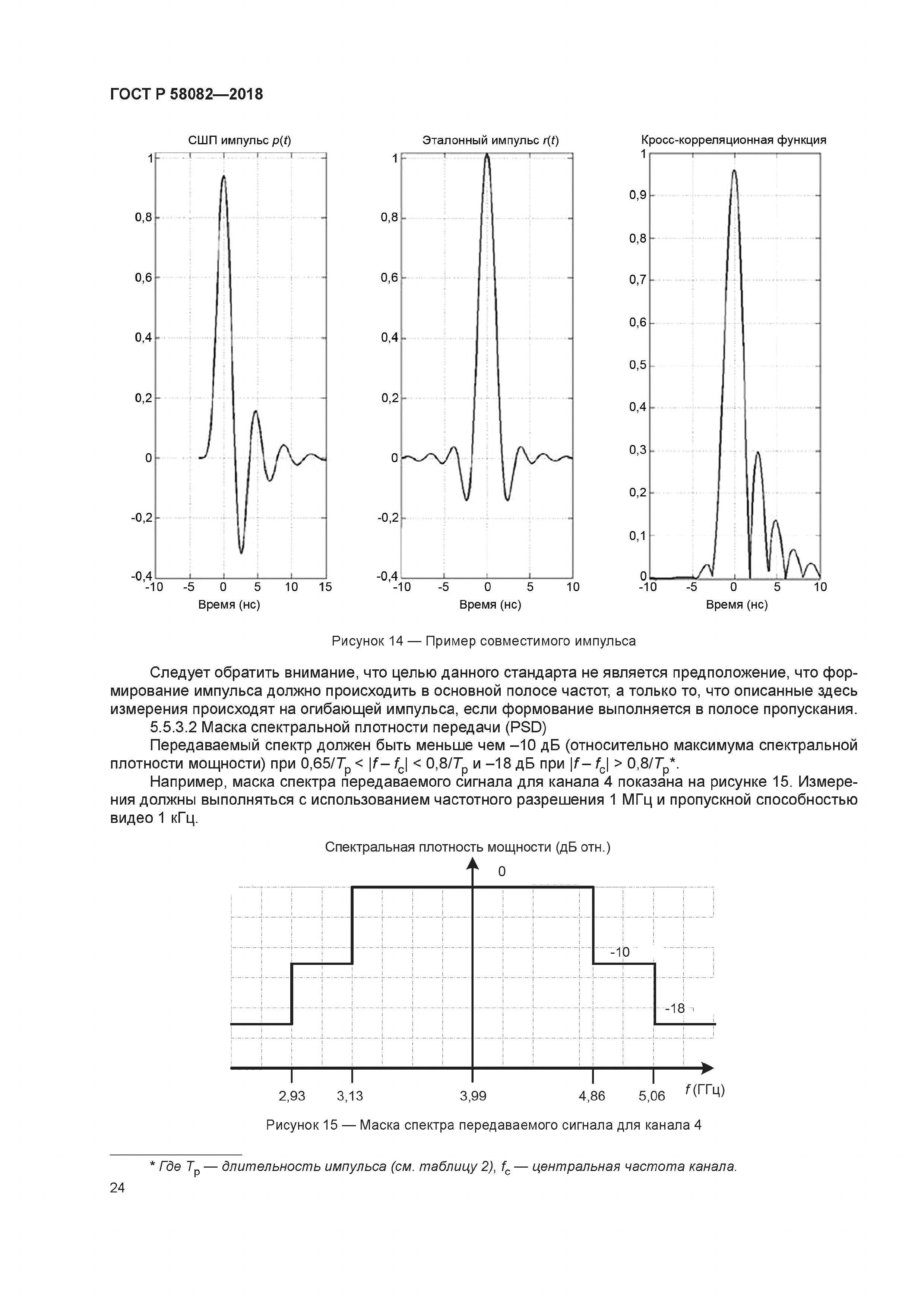 ГОСТ Р 58082—2018

СШП импульс $p(t)$

1
0,8
0,6
0,4
0,2
0
-0,2
-0,4
-10 -5 0 5 10 15
Время (нс)

Эталонный импульс $r(t)$

1
0,8
0,6
0,4
0,2
0
-0,2
-0,4
-10 -5 0 5 10
Время (нс)

Кросс-корреляционная функция

1
0,9
0,8
0,7
0,6
0,5
0,4
0,3
0,2
0,1
0
-10 -5 0 5 10
Время (нс)

Рисунок 14 — Пример совместимого импульса

Следует обратить внимание, что целью данного стандарта не является предположение, что формирование импульса должно происходить в основной полосе частот, а только то, что описанные здесь измерения происходят на огибающей импульса, если формование выполняется в полосе пропускания.

5.5.3.2 Маска спектральной плотности передачи (PSD)

Передаваемый спектр должен быть меньше чем –10 дБ (относительно максимума спектральной плотности мощности) при $0,65/T_p < |f - f_c| < 0,8/T_p$ и –18 дБ при $|f - f_c| > 0,8/T_p$*.

Например, маска спектра передаваемого сигнала для канала 4 показана на рисунке 15. Измерения должны выполняться с использованием частотного разрешения 1 МГц и пропускной способностью видео 1 кГц.

Спектральная плотность мощности (дБ отн.)

0
-10
-18
2,93 3,13 3,99 4,86 5,06 $f$ (ГГц)

Рисунок 15 — Маска спектра передаваемого сигнала для канала 4

* Где $T_p$ — длительность импульса (см. таблицу 2), $f_c$ — центральная частота канала.

24